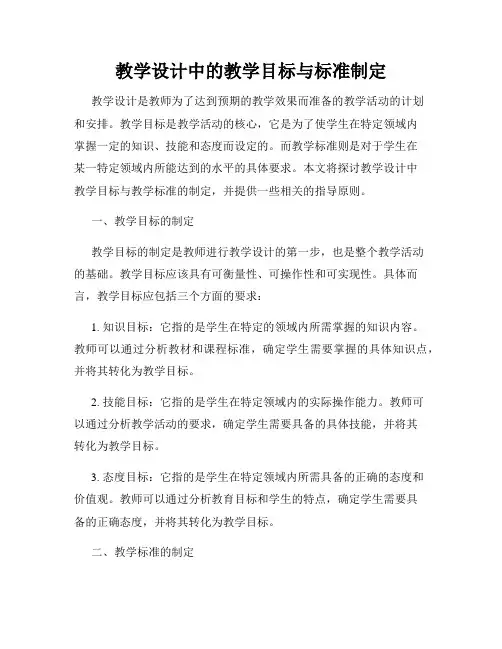 教学设计中的教学目标与标准制定

教学设计是教师为了达到预期的教学效果而准备的教学活动的计划和安排。教学目标是教学活动的核心，它是为了使学生在特定领域内掌握一定的知识、技能和态度而设定的。而教学标准则是对于学生在某一特定领域内所能达到的水平的具体要求。本文将探讨教学设计中教学目标与教学标准的制定，并提供一些相关的指导原则。

一、教学目标的制定

教学目标的制定是教师进行教学设计的第一步，也是整个教学活动的基础。教学目标应该具有可衡量性、可操作性和可实现性。具体而言，教学目标应包括三个方面的要求：

1. 知识目标：它指的是学生在特定的领域内所需掌握的知识内容。教师可以通过分析教材和课程标准，确定学生需要掌握的具体知识点，并将其转化为教学目标。

2. 技能目标：它指的是学生在特定领域内的实际操作能力。教师可以通过分析教学活动的要求，确定学生需要具备的具体技能，并将其转化为教学目标。

3. 态度目标：它指的是学生在特定领域内所需具备的正确的态度和价值观。教师可以通过分析教育目标和学生的特点，确定学生需要具备的正确态度，并将其转化为教学目标。

二、教学标准的制定